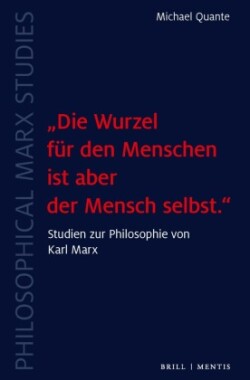 PHILOSOPHICAL MARX STUDIES

Michael Quante

„Die Wurzel für den Menschen ist aber der Mensch selbst.“

Studien zur Philosophie von Karl Marx

BRILL | MENTIS